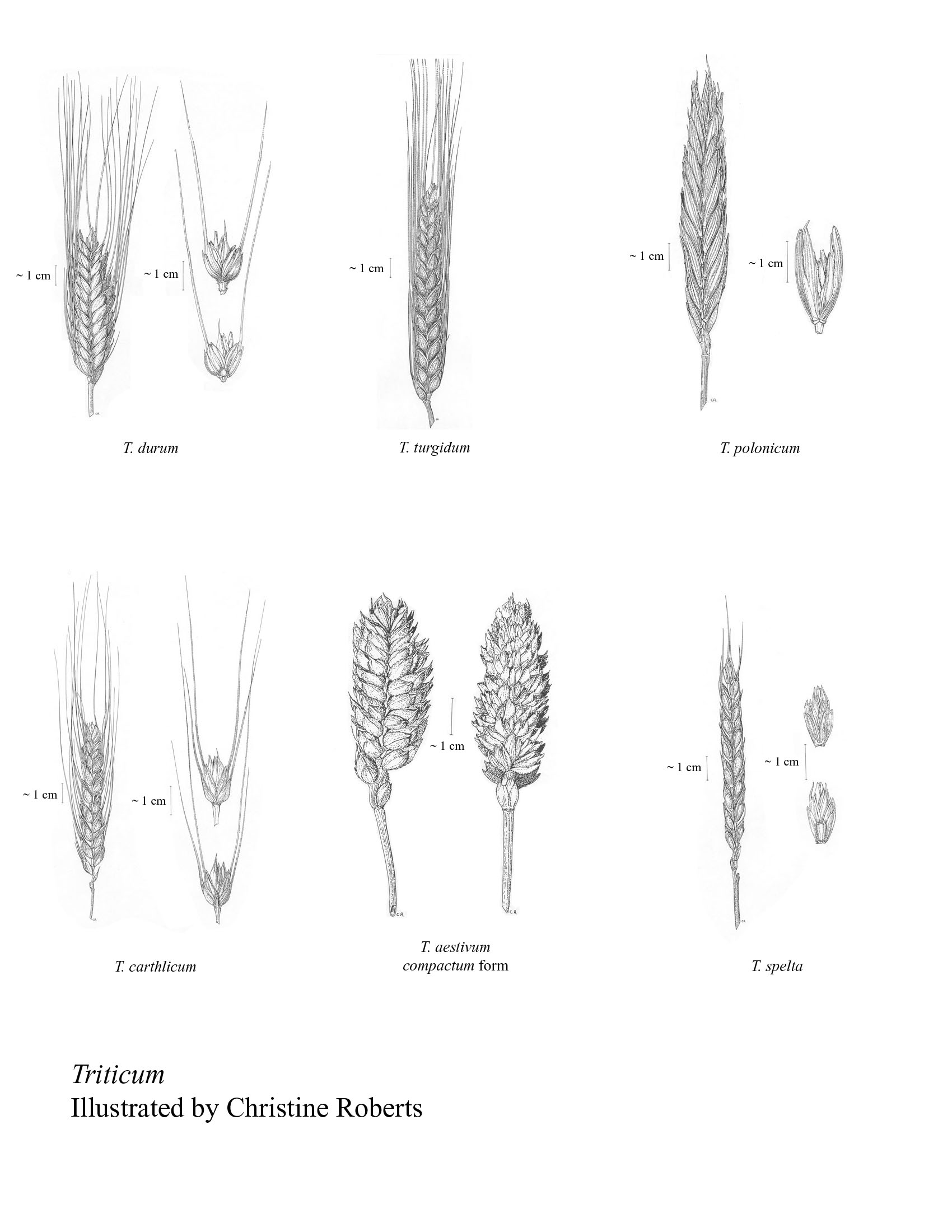 ~ 1 cm

~ 1 cm

T. durum

~ 1 cm

T. turgidum

~ 1 cm

~ 1 cm

T. polonicum

~ 1 cm

~ 1 cm

T. carthlicum

~ 1 cm

T. aestivum
compactum form

~ 1 cm

~ 1 cm

T. spelta

Triticum
Illustrated by Christine Roberts